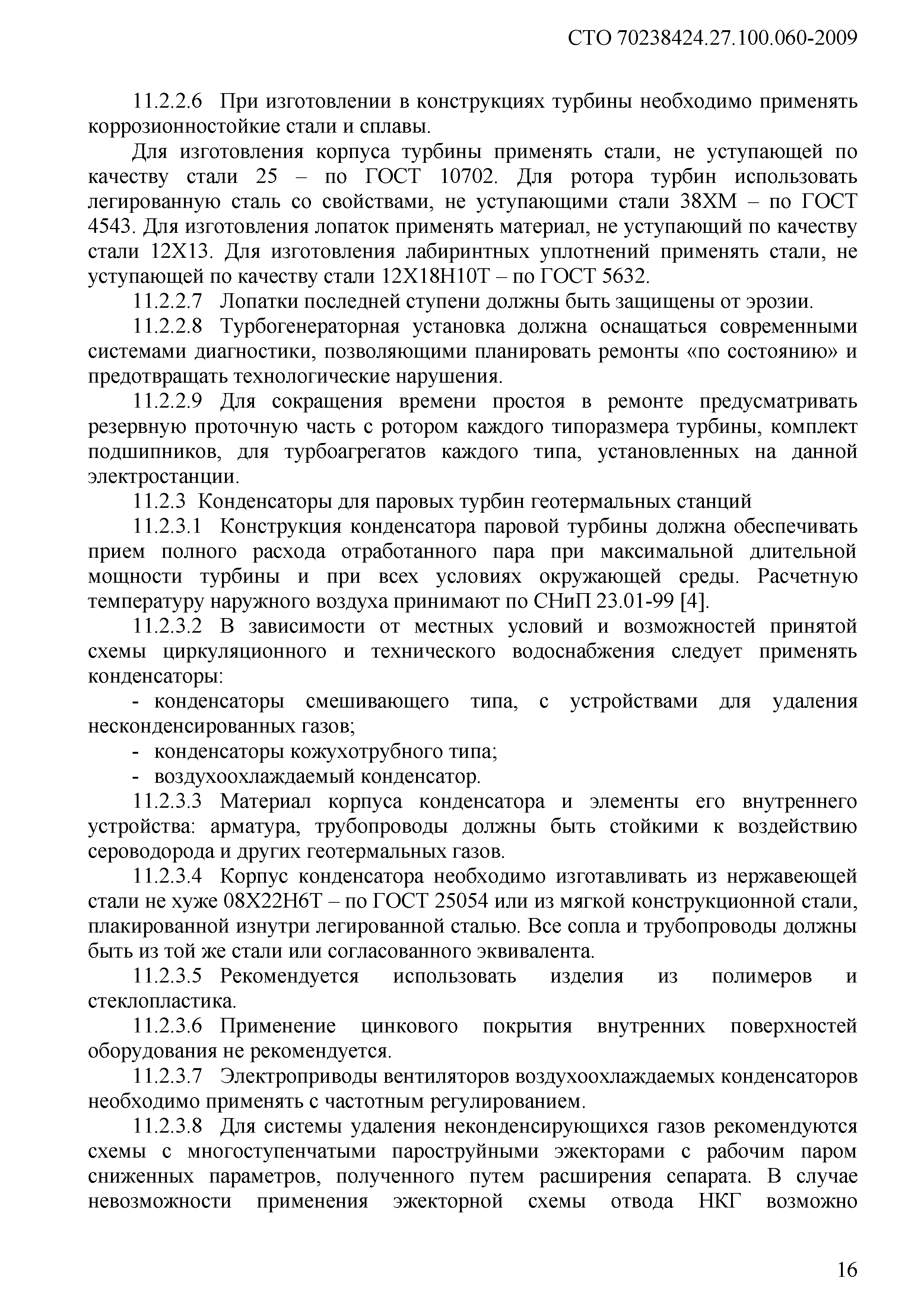 СТО 70238424.27.100.060-2009

11.2.2.6 При изготовлении в конструкциях турбины необходимо применять коррозионностойкие стали и сплавы.

Для изготовления корпуса турбины применять стали, не уступающей по качеству стали 25 – по ГОСТ 10702. Для ротора турбин использовать легированную сталь со свойствами, не уступающими стали 38ХМ – по ГОСТ 4543. Для изготовления лопаток применять материал, не уступающий по качеству стали 12Х13. Для изготовления лабиринтных уплотнений применять стали, не уступающей по качеству стали 12Х18Н10Т – по ГОСТ 5632.

11.2.2.7 Лопатки последней ступени должны быть защищены от эрозии.

11.2.2.8 Турбогенераторная установка должна оснащаться современными системами диагностики, позволяющими планировать ремонты «по состоянию» и предотвращать технологические нарушения.

11.2.2.9 Для сокращения времени простоя в ремонте предусматривать резервную проточную часть с ротором каждого типоразмера турбины, комплект подшипников, для турбоагрегатов каждого типа, установленных на данной электростанции.

11.2.3 Конденсаторы для паровых турбин геотермальных станций

11.2.3.1 Конструкция конденсатора паровой турбины должна обеспечивать прием полного расхода отработанного пара при максимальной длительной мощности турбины и при всех условиях окружающей среды. Расчетную температуру наружного воздуха принимают по СНиП 23.01-99 [4].

11.2.3.2 В зависимости от местных условий и возможностей принятой схемы циркуляционного и технического водоснабжения следует применять конденсаторы:

- конденсаторы смешивающего типа, с устройствами для удаления несконденсированных газов;

- конденсаторы кожухотрубного типа;

- воздухоохлаждаемый конденсатор.

11.2.3.3 Материал корпуса конденсатора и элементы его внутреннего устройства: арматура, трубопроводы должны быть стойкими к воздействию сероводорода и других геотермальных газов.

11.2.3.4 Корпус конденсатора необходимо изготавливать из нержавеющей стали не хуже 08Х22Н6Т – по ГОСТ 25054 или из мягкой конструкционной стали, плакированной изнутри легированной сталью. Все сопла и трубопроводы должны быть из той же стали или согласованного эквивалента.

11.2.3.5 Рекомендуется использовать изделия из полимеров и стеклопластика.

11.2.3.6 Применение цинкового покрытия внутренних поверхностей оборудования не рекомендуется.

11.2.3.7 Электроприводы вентиляторов воздухоохлаждаемых конденсаторов необходимо применять с частотным регулированием.

11.2.3.8 Для системы удаления неконденсирующихся газов рекомендуются схемы с многоступенчатыми пароструйными эжекторами с рабочим паром сниженных параметров, полученного путем расширения сепарата. В случае невозможности применения эжекторной схемы отвода НКГ возможно

16